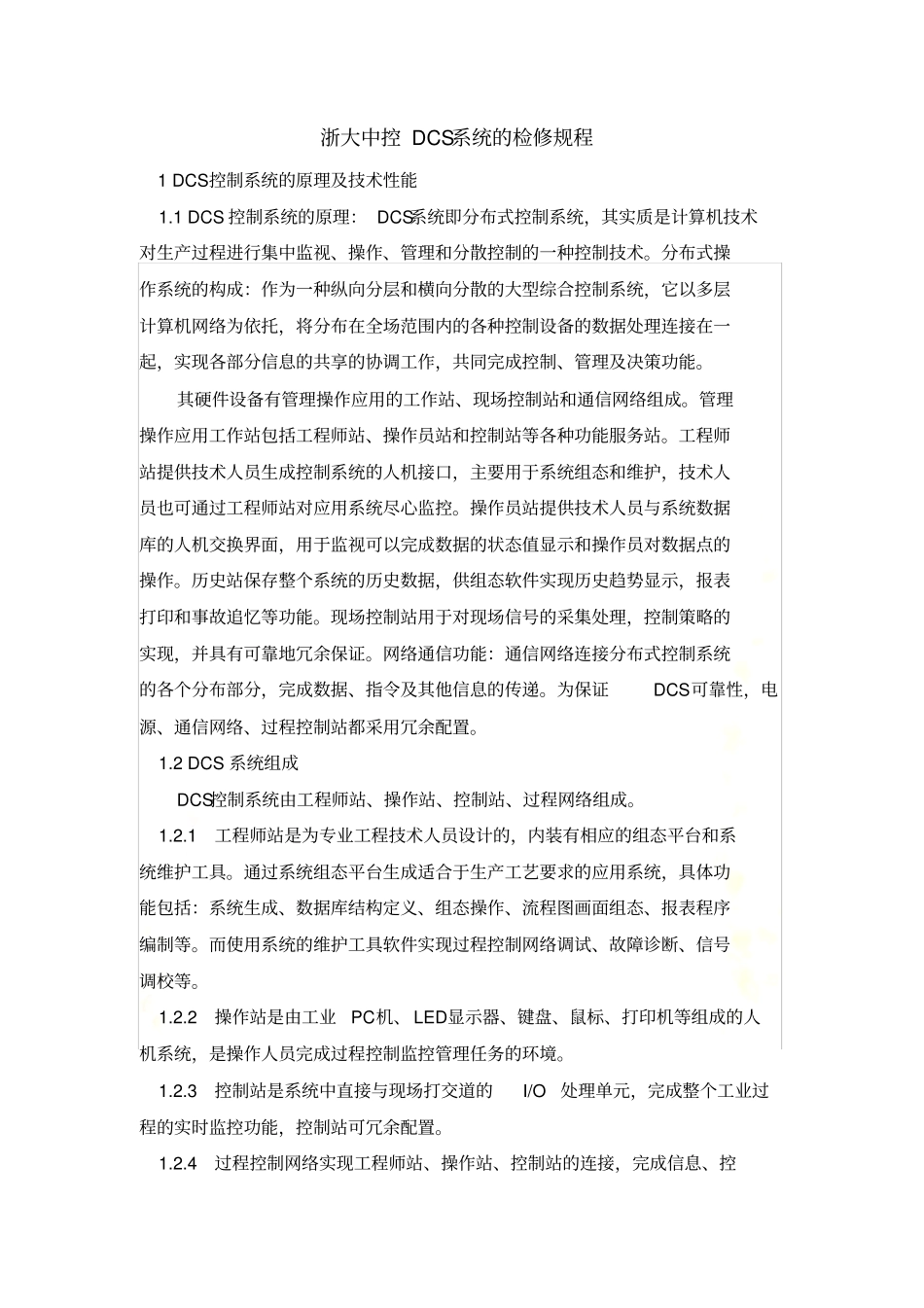 浙大中控 DCS系统的检修规程

1 DCS控制系统的原理及技术性能

1.1 DCS 控制系统的原理： DCS系统即分布式控制系统，其实质是计算机技术对生产过程进行集中监视、操作、管理和分散控制的一种控制技术。分布式操作系统的构成：作为一种纵向分层和横向分散的大型综合控制系统，它以多层计算机网络为依托，将分布在全场范围内的各种控制设备的数据处理连接在一起，实现各部分信息的共享的协调工作，共同完成控制、管理及决策功能。

其硬件设备有管理操作应用的工作站、现场控制站和通信网络组成。管理操作应用工作站包括工程师站、操作员站和控制站等各种功能服务站。工程师站提供技术人员生成控制系统的人机接口，主要用于系统组态和维护，技术人员也可通过工程师站对应用系统尽心监控。操作员站提供技术人员与系统数据库的人机交换界面，用于监视可以完成数据的状态值显示和操作员对数据点的操作。历史站保存整个系统的历史数据，供组态软件实现历史趋势显示，报表打印和事故追忆等功能。现场控制站用于对现场信号的采集处理，控制策略的实现，并具有可靠地冗余保证。网络通信功能：通信网络连接分布式控制系统的各个分布部分，完成数据、指令及其他信息的传递。为保证 DCS可靠性，电源、通信网络、过程控制站都采用冗余配置。

1.2 DCS 系统组成

DCS控制系统由工程师站、操作站、控制站、过程网络组成。

1.2.1 工程师站是为专业工程技术人员设计的，内装有相应的组态平台和系统维护工具。通过系统组态平台生成适合于生产工艺要求的应用系统，具体功能包括：系统生成、数据库结构定义、组态操作、流程图画面组态、报表程序编制等。而使用系统的维护工具软件实现过程控制网络调试、故障诊断、信号调校等。

1.2.2 操作站是由工业 PC机、LED显示器、键盘、鼠标、打印机等组成的人机系统，是操作人员完成过程控制监控管理任务的环境。

1.2.3 控制站是系统中直接与现场打交道的 I/O 处理单元，完成整个工业过程的实时监控功能，控制站可冗余配置。

1.2.4 过程控制网络实现工程师站、操作站、控制站的连接，完成信息、控